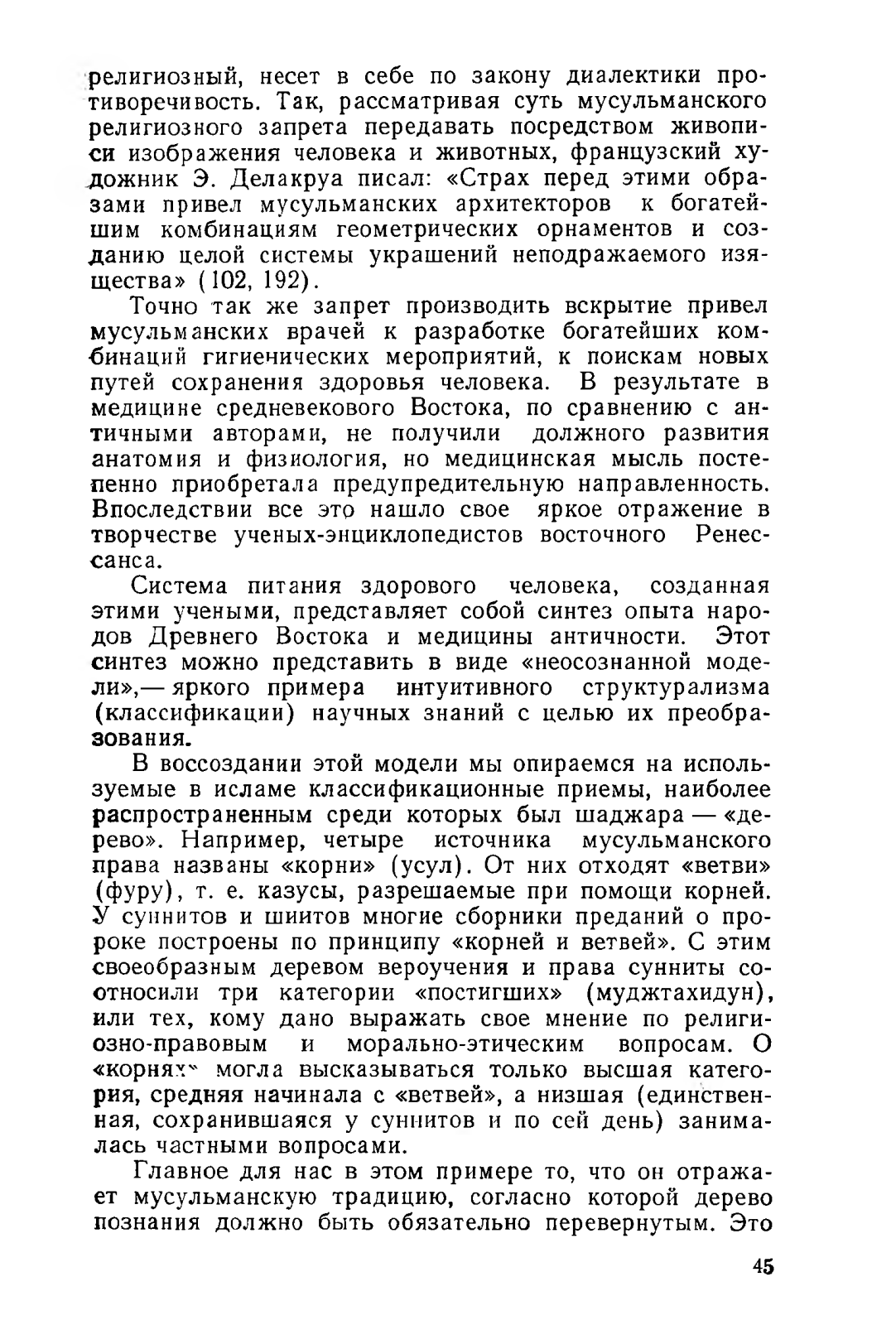 религиозный, несет в себе по закону диалектики противоречивость. Так, рассматривая суть мусульманского религиозного запрета передавать посредством живописи изображения человека и животных, французский художник Э. Делакруа писал: «Страх перед этими образами привел мусульманских архитекторов к богатейшим комбинациям геометрических орнаментов и созданию целой системы украшений неподражаемого изящества» (102, 192).

Точно так же запрет производить вскрытие привел мусульманских врачей к разработке богатейших комбинаций гигиенических мероприятий, к поискам новых путей сохранения здоровья человека. В результате в медицине средневекового Востока, по сравнению с античными авторами, не получили должного развития анатомия и физиология, но медицинская мысль постепенно приобретала предупредительную направленность. Впоследствии все это нашло свое яркое отражение в творчестве ученых-энциклопедистов восточного Ренессанса.

Система питания здорового человека, созданная этими учеными, представляет собой синтез опыта народов Древнего Востока и медицины античности. Этот синтез можно представить в виде «неосознанной модели»,— яркого примера интуитивного структурализма (классификации) научных знаний с целью их преобразования.

В воссоздании этой модели мы опираемся на используемые в исламе классификационные приемы, наиболее распространенным среди которых был шаджара — «дерево». Например, четыре источника мусульманского права названы «корни» (усул). От них отходят «ветви» (фуру), т. е. казусы, разрешаемые при помощи корней. У суннитов и шиитов многие сборники преданий о пророке построены по принципу «корней и ветвей». С этим своеобразным деревом вероучения и права сунниты соотносили три категории «постигших» (муджтахидун), или тех, кому дано выражать свое мнение по религиозно-правовым и морально-этическим вопросам. О «корнях» могла высказываться только высшая категория, средняя начинала с «ветвей», а низшая (единственная, сохранившаяся у суннитов и по сей день) занималась частными вопросами.

Главное для нас в этом примере то, что он отражает мусульманскую традицию, согласно которой дерево познания должно быть обязательно перевернутым. Это

45